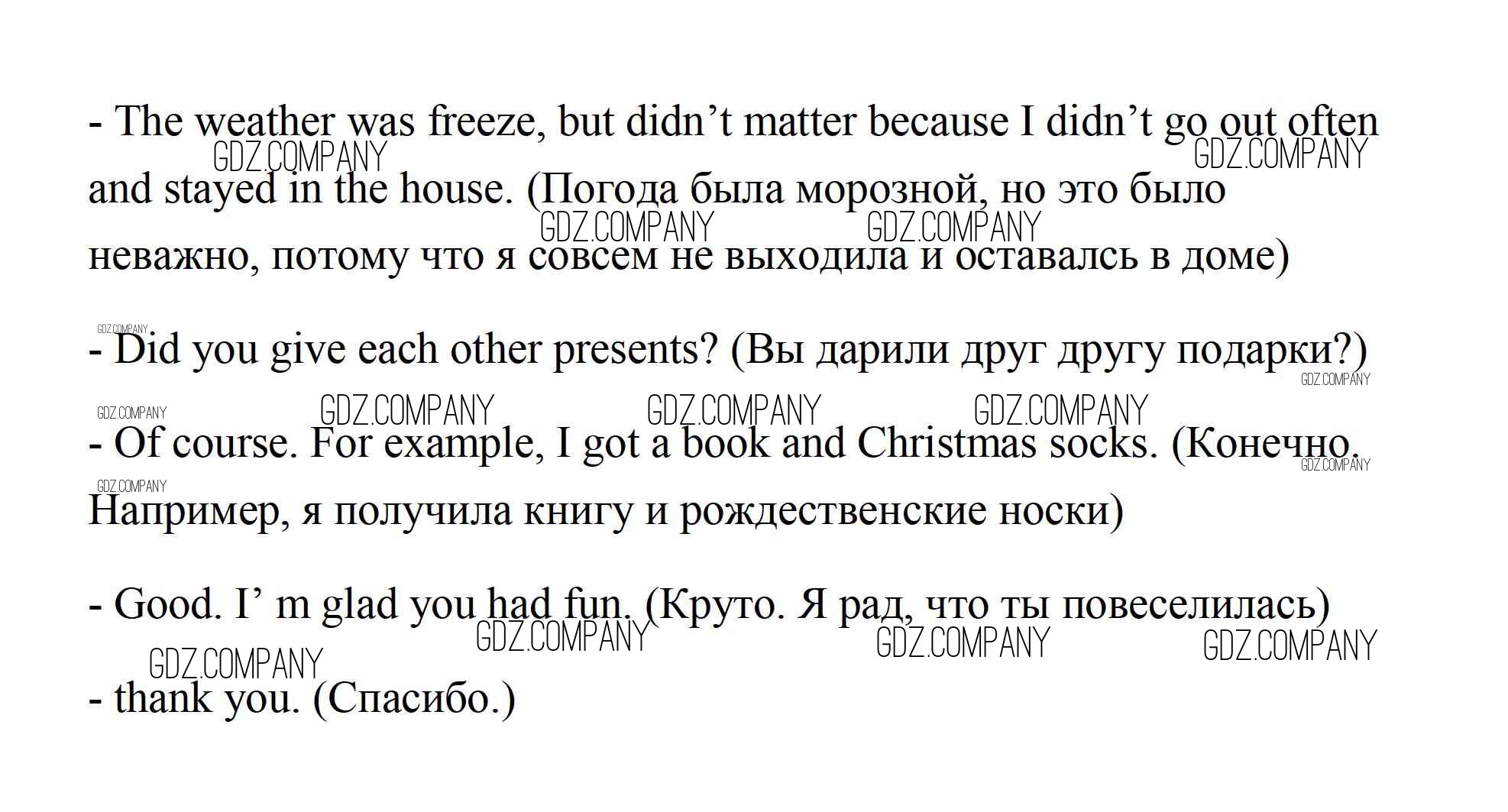 - The weather was freeze, but didn't matter because I didn't go out often and stayed in the house. (Погода была морозной, но это было неважно, потому что я совсем не выходила и оставалсь в доме)

- Did you give each other presents? (Вы дарили друг другу подарки?)

- Of course. For example, I got a book and Christmas socks. (Конечно. Например, я получила книгу и рождественские носки)

- Good. I' m glad you had fun. (Круто. Я рад, что ты повеселилась)

- thank you. (Спасибо.)

GDZ.COMPANY